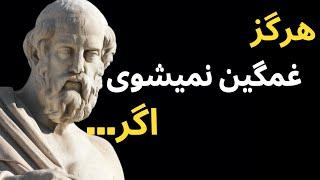 هرگز
غمگین نمیشوی
اگر...